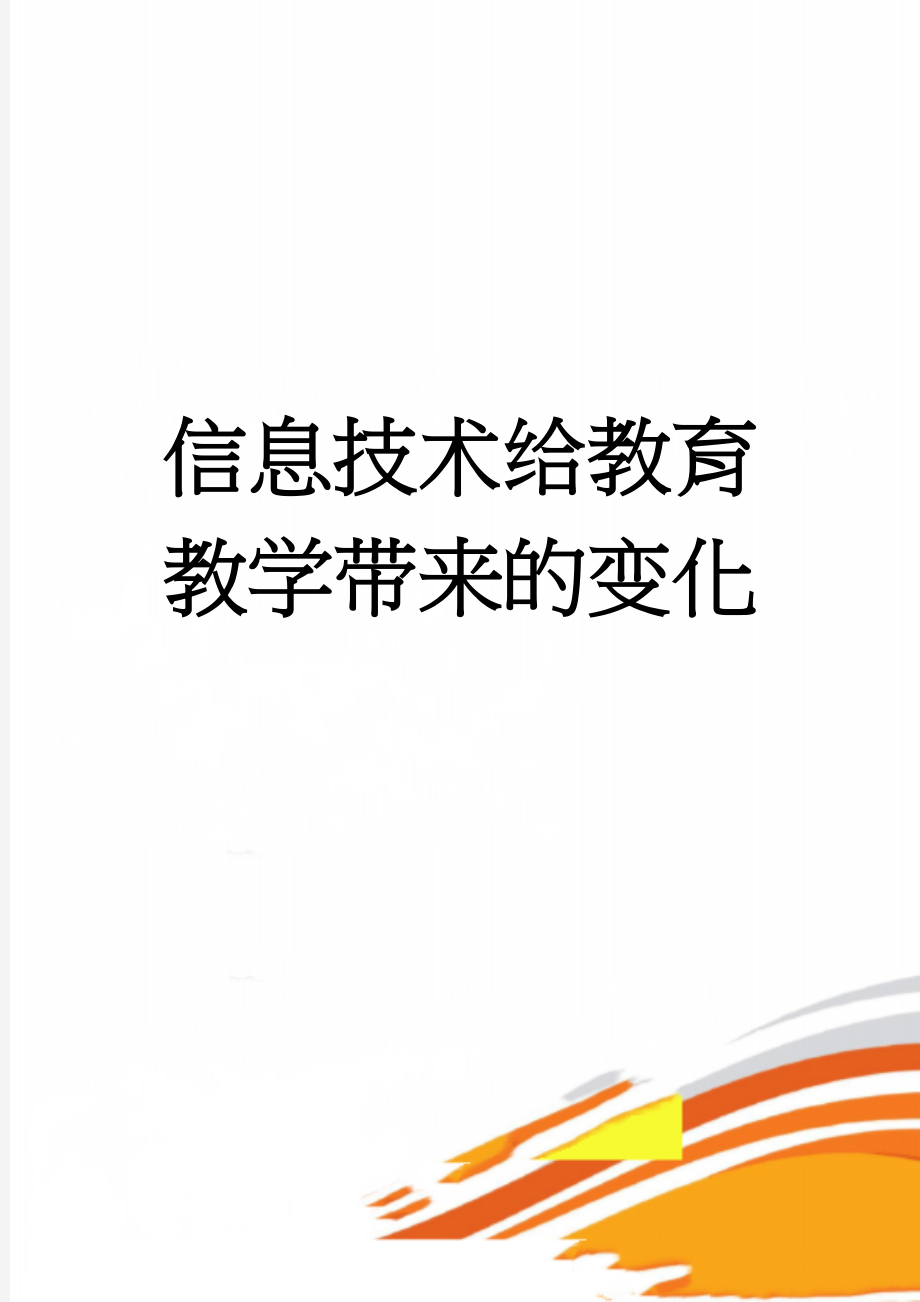 信息技术给教育教学带来的变化